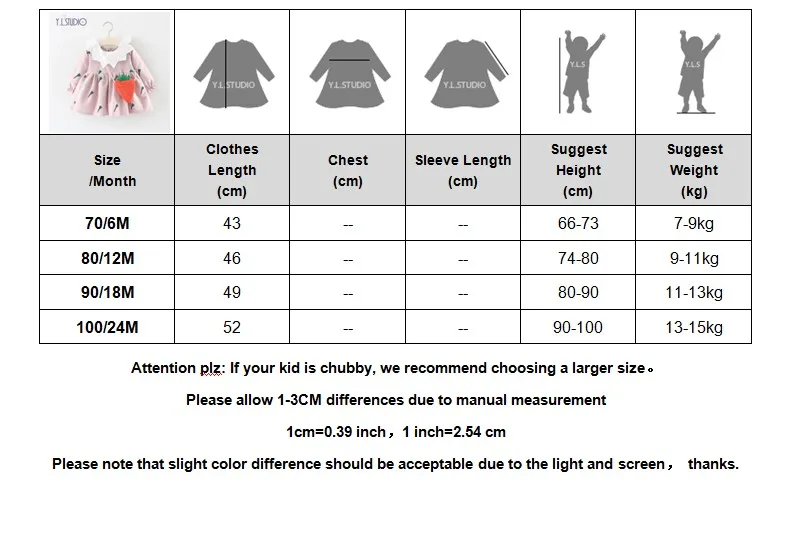 | Y.L.STUDIO | Y.L.STUDIO | Y.L.STUDIO | Y.L.STUDIO | Y.L.S | Y.L.S |
|---|---|---|---|---|---|
| Size /Month | Clothes Length (cm) | Chest (cm) | Sleeve Length (cm) | Suggest Height (cm) | Suggest Weight (kg) |
| 70/6M | 43 | -- | -- | 66-73 | 7-9kg |
| 80/12M | 46 | -- | -- | 74-80 | 9-11kg |
| 90/18M | 49 | -- | -- | 80-90 | 11-13kg |
| 100/24M | 52 | -- | -- | 90-100 | 13-15kg |

Attention plz: If your kid is chubby, we recommend choosing a larger size。

Please allow 1-3CM differences due to manual measurement

1cm=0.39 inch，1 inch=2.54 cm

Please note that slight color difference should be acceptable due to the light and screen， thanks.